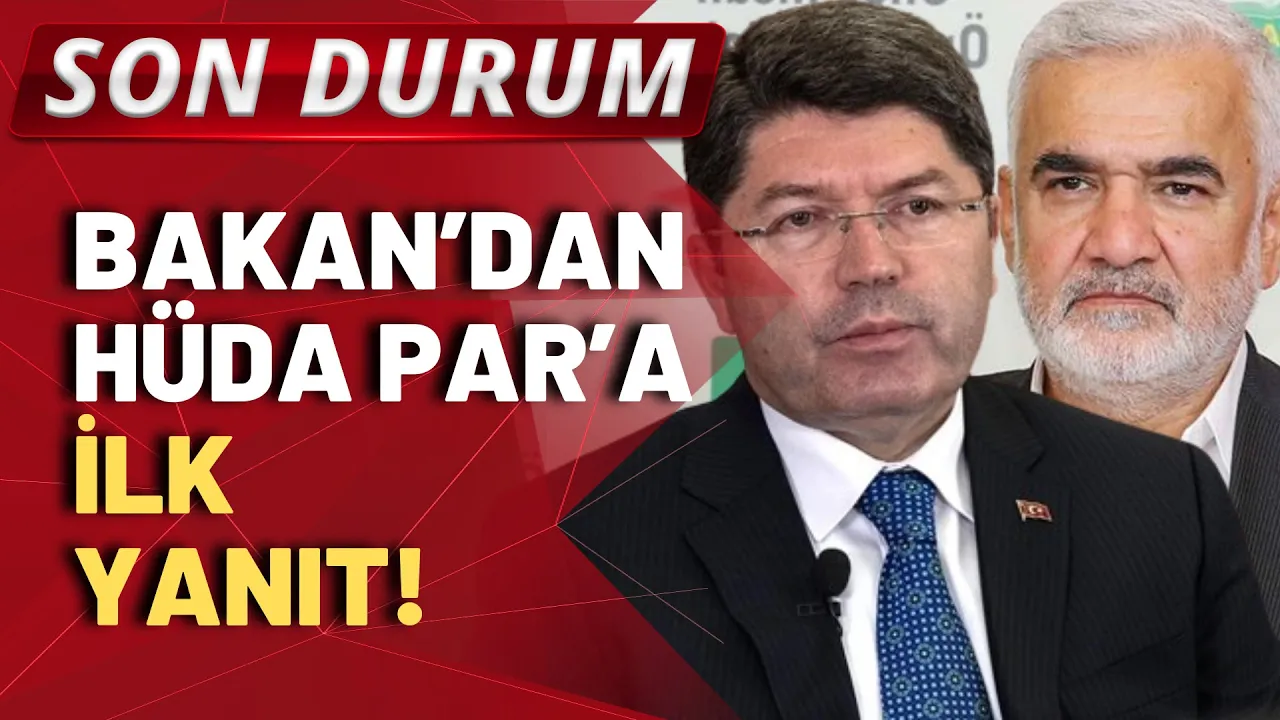 SON DURUM

BAKAN'DAN HÜDA PAR'A İLK YANIT!